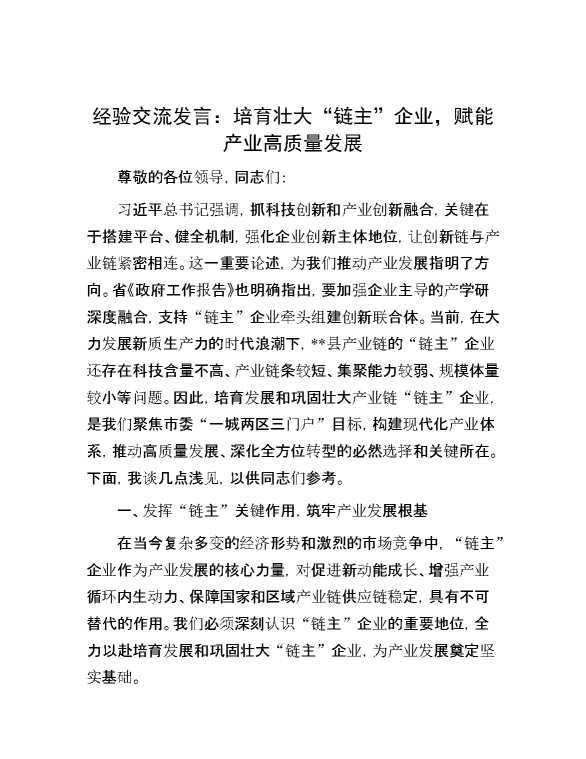 经验交流发言：培育壮大“链主”企业，赋能产业高质量发展

尊敬的各位领导，同志们：

习近平总书记强调，抓科技创新和产业创新融合，关键在于搭建平台、健全机制，强化企业创新主体地位，让创新链与产业链紧密相连。这一重要论述，为我们推动产业发展指明了方向。省《政府工作报告》也明确指出，要加强企业主导的产学研深度融合，支持“链主”企业牵头组建创新联合体。当前，在大力发展新质生产力的时代浪潮下，**县产业链的“链主”企业还存在科技含量不高、产业链条较短、集聚能力较弱、规模体量较小等问题。因此，培育发展和巩固壮大产业链“链主”企业，是我们聚焦市委“一城两区三门户”目标，构建现代化产业体系，推动高质量发展、深化全方位转型的必然选择和关键所在。下面，我谈几点浅见，以供同志们参考。

一、发挥“链主”关键作用，筑牢产业发展根基

在当今复杂多变的经济形势和激烈的市场竞争中，“链主”企业作为产业发展的核心力量，对促进新动能成长、增强产业循环内生动力、保障国家和区域产业链供应链稳定，具有不可替代的作用。我们必须深刻认识“链主”企业的重要地位，全力以赴培育发展和巩固壮大“链主”企业，为产业发展奠定坚实基础。